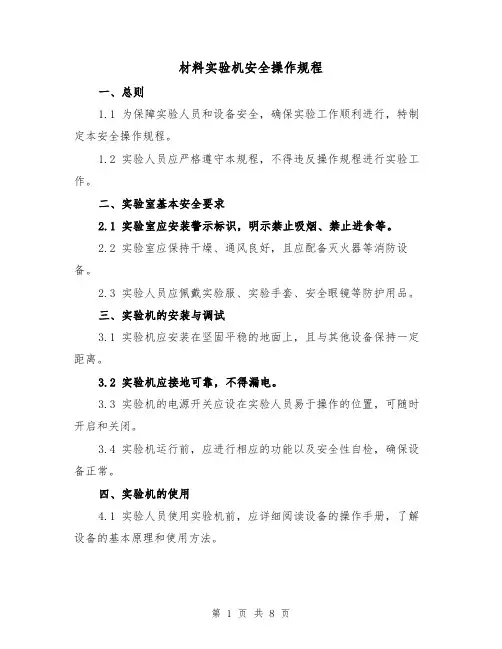 材料实验机安全操作规程

一、总则

1.1 为保障实验人员和设备安全，确保实验工作顺利进行，特制定本安全操作规程。

1.2 实验人员应严格遵守本规程，不得违反操作规程进行实验工作。

二、实验室基本安全要求

2.1 实验室应安装警示标识，明示禁止吸烟、禁止进食等。

2.2 实验室应保持干燥、通风良好，且应配备灭火器等消防设备。

2.3 实验人员应佩戴实验服、实验手套、安全眼镜等防护用品。

三、实验机的安装与调试

3.1 实验机应安装在坚固平稳的地面上，且与其他设备保持一定距离。

3.2 实验机应接地可靠，不得漏电。

3.3 实验机的电源开关应设在实验人员易于操作的位置，可随时开启和关闭。

3.4 实验机运行前，应进行相应的功能以及安全性自检，确保设备正常。

四、实验机的使用

4.1 实验人员使用实验机前，应详细阅读设备的操作手册，了解设备的基本原理和使用方法。

第 1 页 共 8 页